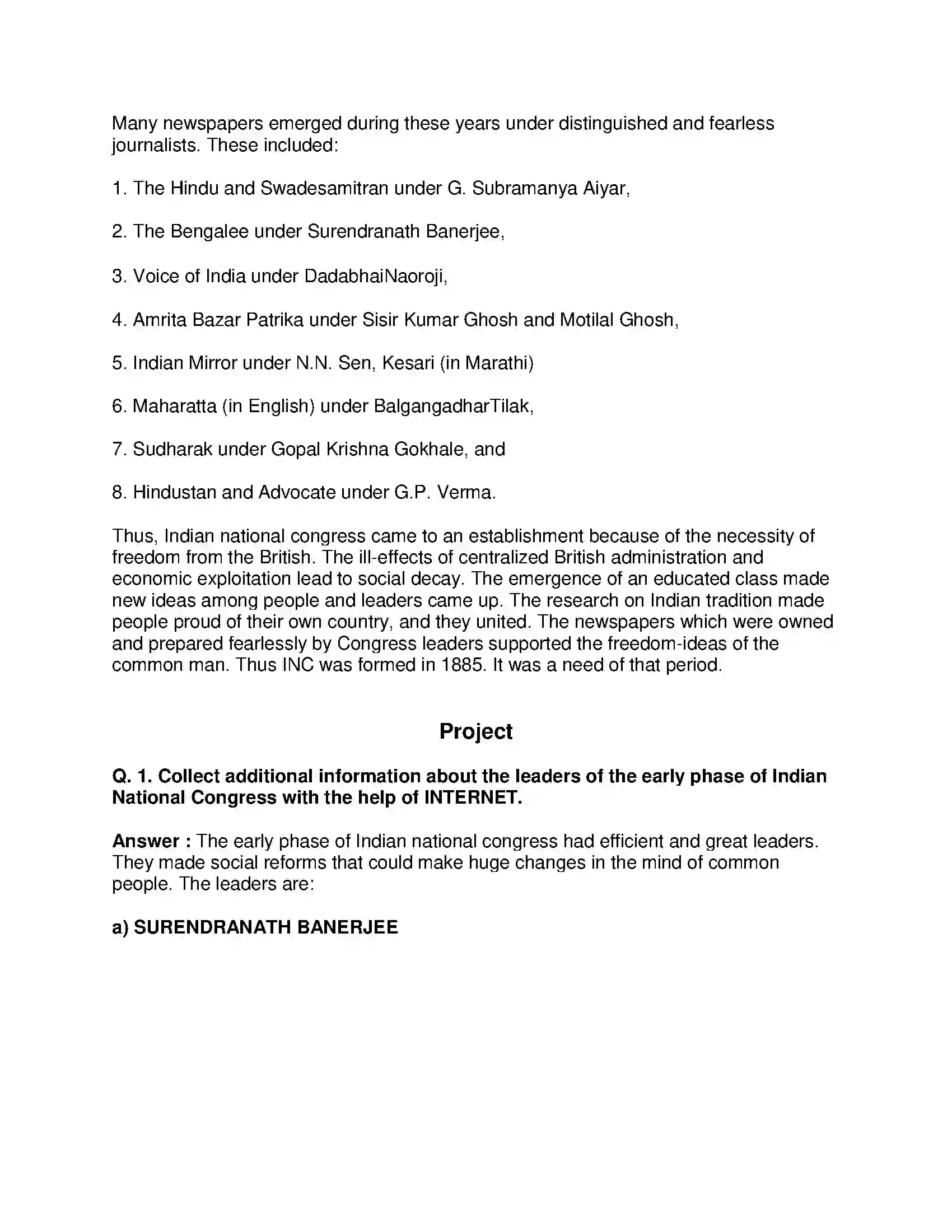 Many newspapers emerged during these years under distinguished and fearless journalists. These included:

1. The Hindu and Swadesamitran under G. Subramanya Aiyar,

2. The Bengalee under Surendranath Banerjee,

3. Voice of India under DadabhaiNaoroji,

4. Amrita Bazar Patrika under Sisir Kumar Ghosh and Motilal Ghosh,

5. Indian Mirror under N.N. Sen, Kesari (in Marathi)

6. Maharatta (in English) under BalgangadharTilak,

7. Sudharak under Gopal Krishna Gokhale, and

8. Hindustan and Advocate under G.P. Verma.

Thus, Indian national congress came to an establishment because of the necessity of freedom from the British. The ill-effects of centralized British administration and economic exploitation lead to social decay. The emergence of an educated class made new ideas among people and leaders came up. The research on Indian tradition made people proud of their own country, and they united. The newspapers which were owned and prepared fearlessly by Congress leaders supported the freedom-ideas of the common man. Thus INC was formed in 1885. It was a need of that period.

Project

Q. 1. Collect additional information about the leaders of the early phase of Indian National Congress with the help of INTERNET.

Answer : The early phase of Indian national congress had efficient and great leaders. They made social reforms that could make huge changes in the mind of common people. The leaders are:

a) SURENDRANATH BANERJEE